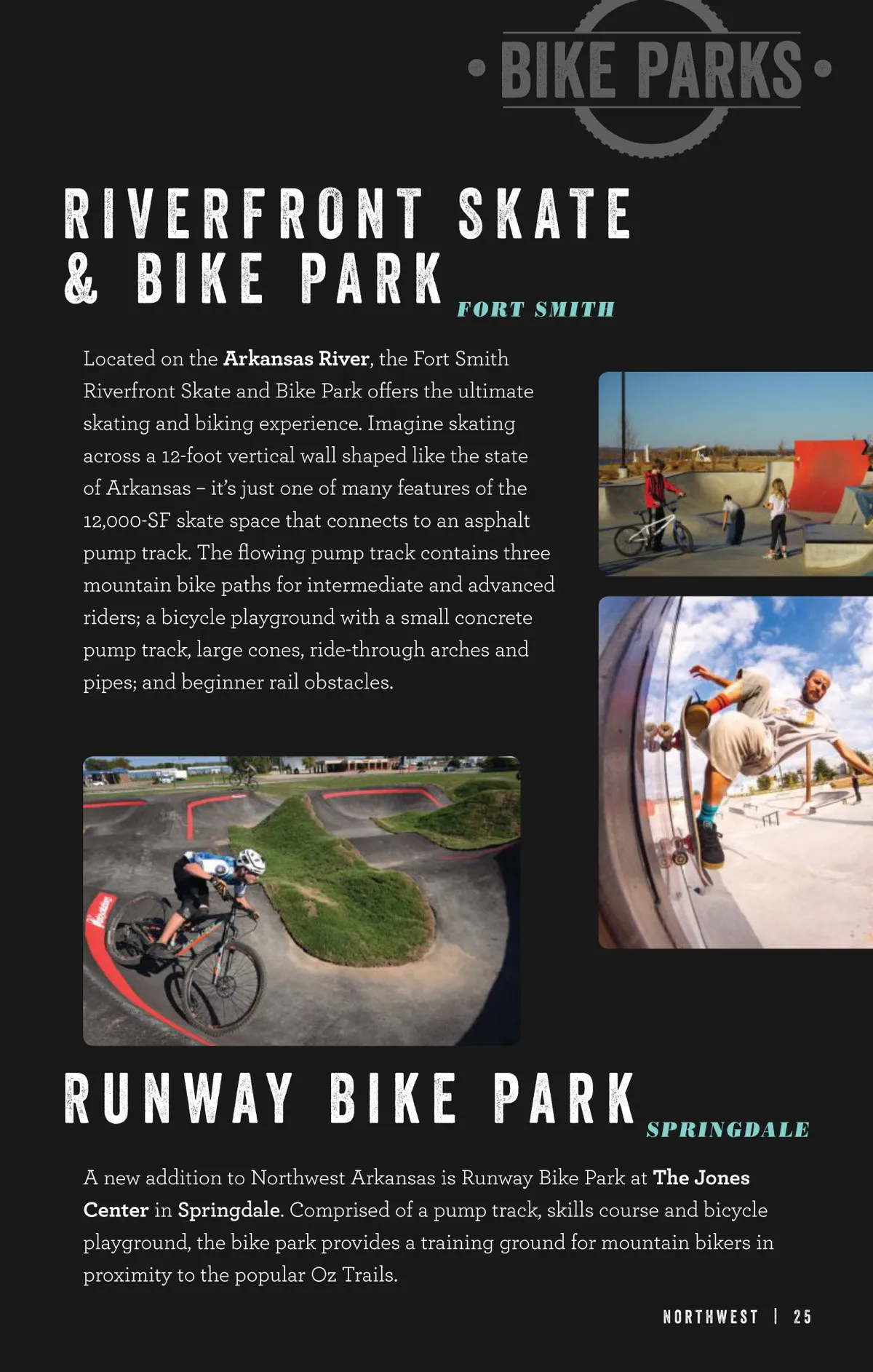 BIKE PARKS

RIVERFRONT SKATE & BIKE PARK FORT SMITH

Located on the Arkansas River, the Fort Smith Riverfront Skate and Bike Park offers the ultimate skating and biking experience. Imagine skating across a 12-foot vertical wall shaped like the state of Arkansas – it's just one of many features of the 12,000-SF skate space that connects to an asphalt pump track. The flowing pump track contains three mountain bike paths for intermediate and advanced riders; a bicycle playground with a small concrete pump track, large cones, ride-through arches and pipes; and beginner rail obstacles.

RUNWAY BIKE PARK SPRINGDALE

A new addition to Northwest Arkansas is Runway Bike Park at The Jones Center in Springdale. Comprised of a pump track, skills course and bicycle playground, the bike park provides a training ground for mountain bikers in proximity to the popular Oz Trails.

NORTHWEST | 25